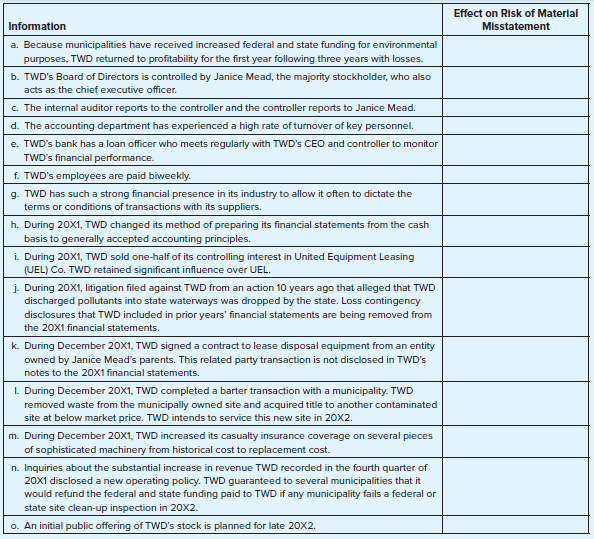 | Information | Effect on Risk of Material Misstatement |
|---|---|
| a. Because municipalities have received increased federal and state funding for environmental purposes, TWD returned to profitability for the first year following three years with losses. | |
| b. TWD's Board of Directors is controlled by Janice Mead, the majority stockholder, who also acts as the chief executive officer. | |
| c. The internal auditor reports to the controller and the controller reports to Janice Mead. | |
| d. The accounting department has experienced a high rate of turnover of key personnel. | |
| e. TWD's bank has a loan officer who meets regularly with TWD's CEO and controller to monitor TWD's financial performance. | |
| f. TWD's employees are paid biweekly. | |
| g. TWD has such a strong financial presence in its industry to allow it often to dictate the terms or conditions of transactions with its suppliers. | |
| h. During 20X1, TWD changed its method of preparing its financial statements from the cash basis to generally accepted accounting principles. | |
| i. During 20X1, TWD sold one-half of its controlling interest in United Equipment Leasing (UEL) Co. TWD retained significant influence over UEL. | |
| j. During 20X1, litigation filed against TWD from an action 10 years ago that alleged that TWD discharged pollutants into state waterways was dropped by the state. Loss contingency disclosures that TWD included in prior years' financial statements are being removed from the 20X1 financial statements. | |
| k. During December 20X1, TWD signed a contract to lease disposal equipment from an entity owned by Janice Mead's parents. This related party transaction is not disclosed in TWD's notes to the 20X1 financial statements. | |
| l. During December 20X1, TWD completed a barter transaction with a municipality. TWD removed waste from the municipally owned site and acquired title to another contaminated site at below market price. TWD intends to service this new site in 20X2. | |
| m. During December 20X1, TWD increased its casualty insurance coverage on several pieces of sophisticated machinery from historical cost to replacement cost. | |
| n. Inquiries about the substantial increase in revenue TWD recorded in the fourth quarter of 20X1 disclosed a new operating policy. TWD guaranteed to several municipalities that it would refund the federal and state funding paid to TWD if any municipality fails a federal or state site clean-up inspection in 20X2. | |
| o. An initial public offering of TWD's stock is planned for late 20X2. | |